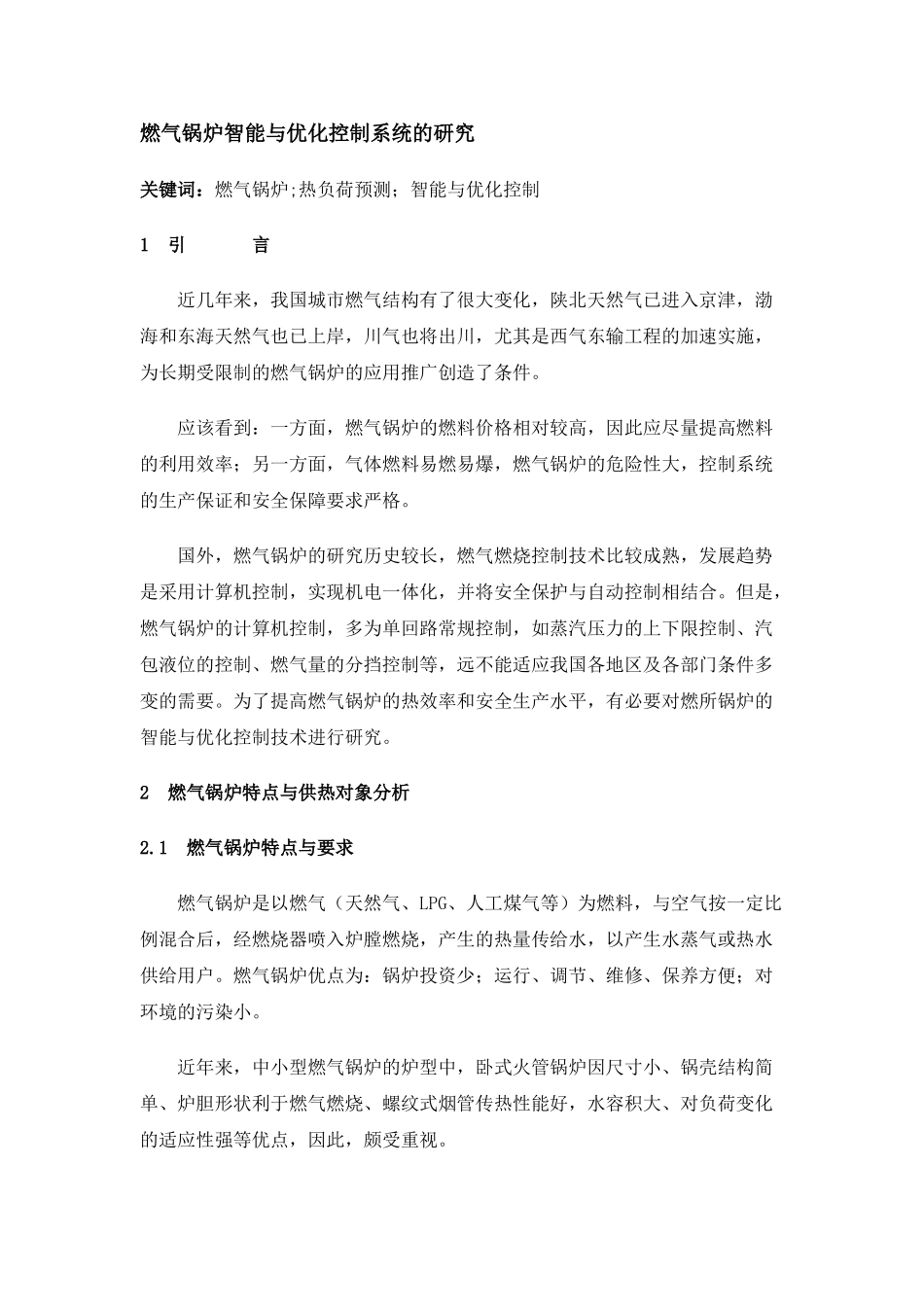 燃气锅炉智能与优化控制系统的研究

关键词：燃气锅炉;热负荷预测；智能与优化控制

1 引 言

近几年来，我国城市燃气结构有了很大变化，陕北天然气已进入京津，渤海和东海天然气也已上岸，川气也将出川，尤其是西气东输工程的加速实施，为长期受限制的燃气锅炉的应用推广创造了条件。

应该看到：一方面，燃气锅炉的燃料价格相对较高，因此应尽量提高燃料的利用效率；另一方面，气体燃料易燃易爆，燃气锅炉的危险性大，控制系统的生产保证和安全保障要求严格。

国外，燃气锅炉的研究历史较长，燃气燃烧控制技术比较成熟，发展趋势是采用计算机控制，实现机电一体化，并将安全保护与自动控制相结合。但是，燃气锅炉的计算机控制，多为单回路常规控制，如蒸汽压力的上下限控制、汽包液位的控制、燃气量的分挡控制等，远不能适应我国各地区及各部门条件多变的需要。为了提高燃气锅炉的热效率和安全生产水平，有必要对燃所锅炉的智能与优化控制技术进行研究。

2 燃气锅炉特点与供热对象分析

2.1 燃气锅炉特点与要求

燃气锅炉是以燃气（天然气、LPG、人工煤气等）为燃料，与空气按一定比例混合后，经燃烧器喷入炉膛燃烧，产生的热量传给水，以产生水蒸气或热水供给用户。燃气锅炉优点为：锅炉投资少；运行、调节、维修、保养方便；对环境的污染小。

近年来，中小型燃气锅炉的炉型中，卧式火管锅炉因尺寸小、锅壳结构简单、炉胆形状利于燃气燃烧、螺纹式烟管传热性能好，水容积大、对负荷变化的适应性强等优点，因此，颇受重视。